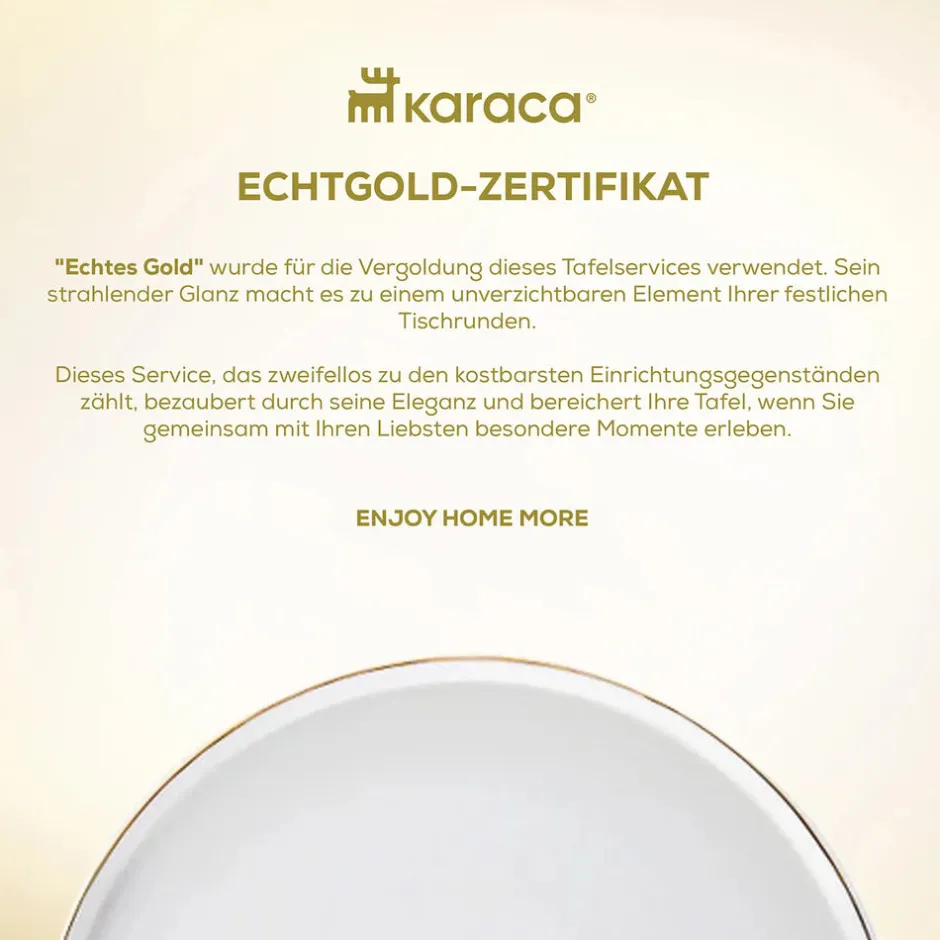 karaca®

ECHTGOLD-ZERTIFIKAT

"Echtes Gold" wurde für die Vergoldung dieses Tafelservices verwendet. Sein strahlender Glanz macht es zu einem unverzichtbaren Element Ihrer festlichen Tischrunden.

Dieses Service, das zweifellos zu den kostbarsten Einrichtungsgegenständen zählt, bezaubert durch seine Eleganz und bereichert Ihre Tafel, wenn Sie gemeinsam mit Ihren Liebsten besondere Momente erleben.

ENJOY HOME MORE